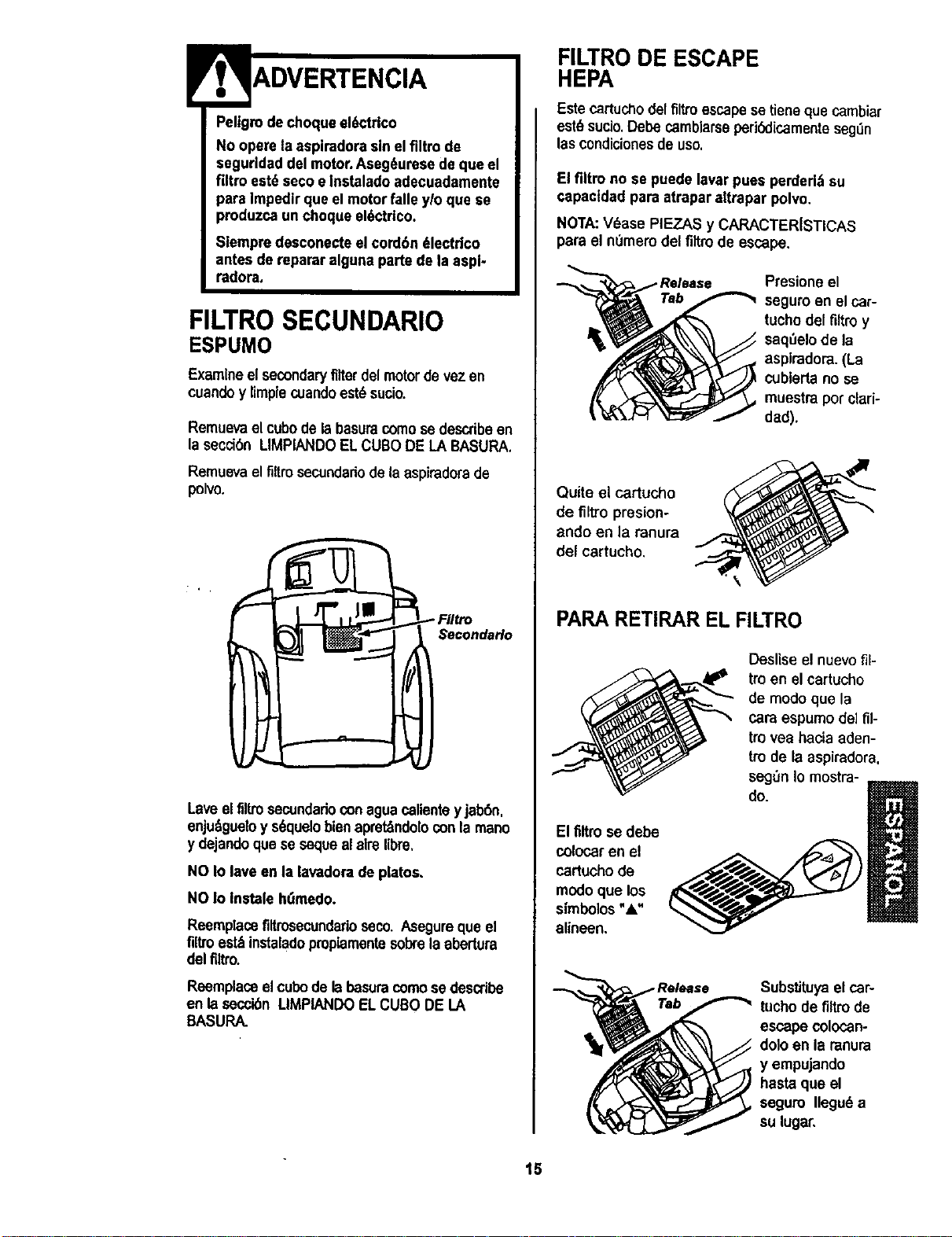 ADVERTENCIA

Peligro de choque eléctrico

No opere la aspiradora sin el filtro de seguridad del motor. Asegéurese de que el filtro esté seco e instalado adecuadamente para impedir que el motor falle y/o que se produzca un choque eléctrico.

Siempre desconecte el cordón électrico antes de reparar alguna parte de la aspiradora.

FILTRO SECUNDARIO
ESPUMO

Examine el secondary filter del motor de vez en cuando y limpie cuando esté sucio.

Remueva el cubo de la basura como se describe en la sección LIMPIANDO EL CUBO DE LA BASURA.

Remueva el filtro secundario de la aspiradora de polvo.

Filtro Secondario

Lave el filtro secundario con agua caliente y jabón, enjuáguelo y séquelo bien apretándolo con la mano y dejando que se seque al aire libre.

NO lo lave en la lavadora de platos.

NO lo instale húmedo.

Reemplace filtrosecundario seco. Asegure que el filtro está instalado propiamente sobre la abertura del filtro.

Reemplace el cubo de la basura como se describe en la sección LIMPIANDO EL CUBO DE LA BASURA.

FILTRO DE ESCAPE HEPA

Este cartucho del filtro escape se tiene que cambiar esté sucio. Debe cambiarse periódicamente según las condiciones de uso.

El filtro no se puede lavar pues perderiá su capacidad para atrapar altrapar polvo.

NOTA: Véase PIEZAS y CARACTERÍSTICAS para el número del filtro de escape.

Release Tab

Presione el seguro en el cartucho del filtro y saqúelo de la aspiradora. (La cubierta no se muestra por claridad).

Quite el cartucho de filtro presionando en la ranura del cartucho.

PARA RETIRAR EL FILTRO

Deslise el nuevo filtro en el cartucho de modo que la cara espumo del filtro vea hacia adentro de la aspiradora, según lo mostrado.

El filtro se debe colocar en el cartucho de modo que los símbolos "▲" alineen.

ESPAÑOL

Release Tab

Substituya el cartucho de filtro de escape colocandolo en la ranura y empujando hasta que el seguro llegué a su lugar.

15